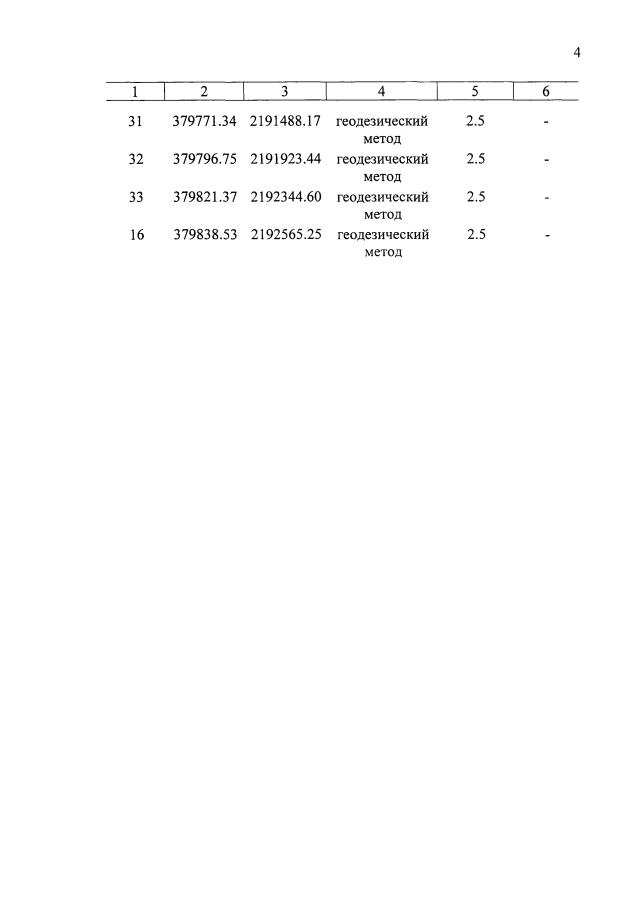 4

| 1 | 2 | 3 | 4 | 5 | 6 |
|---|---|---|---|---|---|
| 31 | 379771.34 | 2191488.17 | геодезический метод | 2.5 | - |
| 32 | 379796.75 | 2191923.44 | геодезический метод | 2.5 | - |
| 33 | 379821.37 | 2192344.60 | геодезический метод | 2.5 | - |
| 16 | 379838.53 | 2192565.25 | геодезический метод | 2.5 | - |